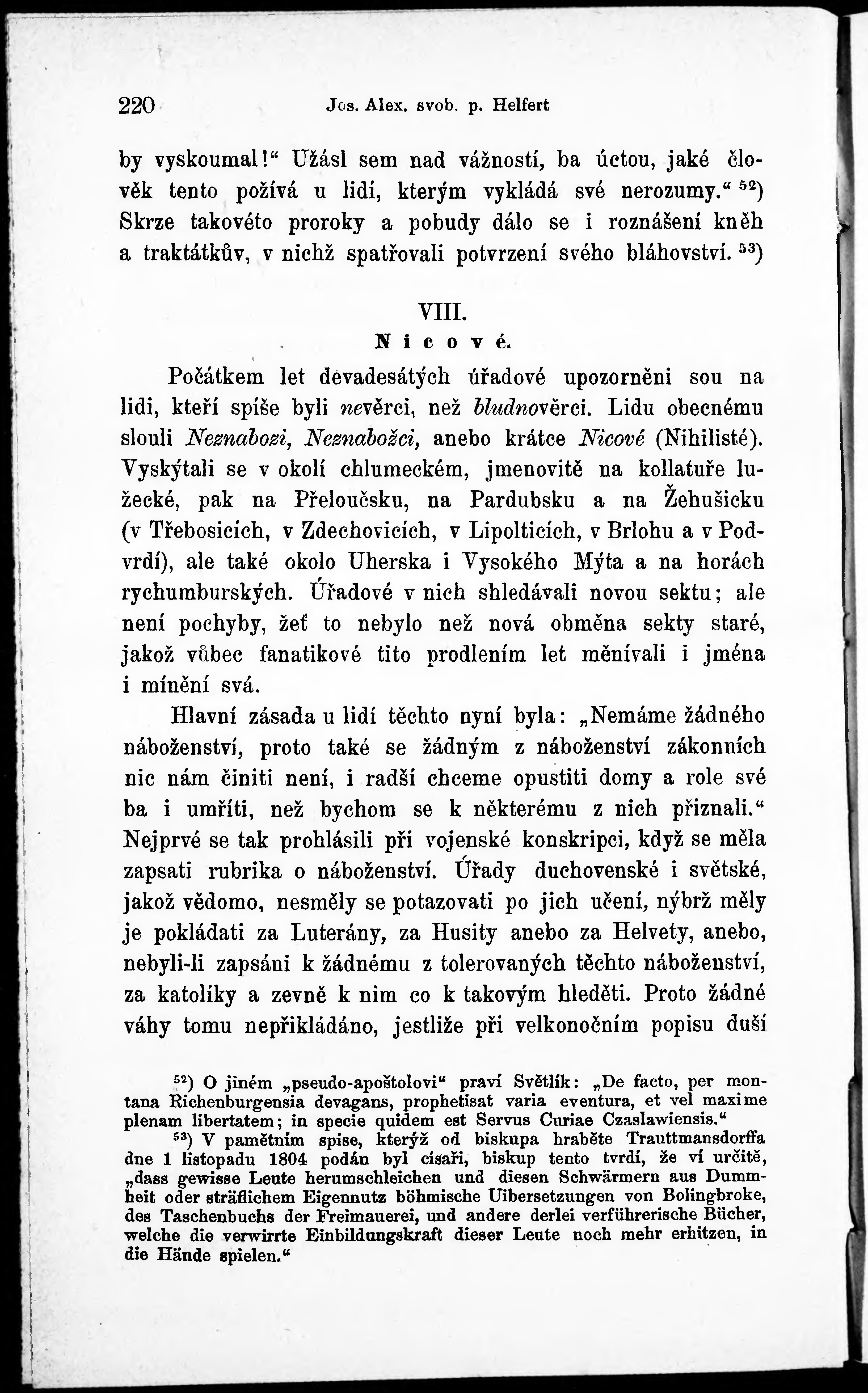 220 Jos. Alex. svob. p. Helfert

by vyskoumal!“ Užásl sem nad vážností, ba úctou, jaké člověk tento požívá u lidí, kterým vykládá své nerozumy.“ $^{52}$) Skrze takovéto proroky a pobudy dálo se i roznášení kněh a traktátkův, v nichž spatřovali potvrzení svého bláhovství. $^{53}$)

VIII.
Nicové.

Počátkem let devadesátých úřadové upozorněni sou na lidi, kteří spíše byli nevěrci, než bludnověrci. Lidu obecnému slouli Neznabozi, Neznabožci, anebo krátce Nicové (Nihilisté). Vyskýtali se v okolí chlumeckém, jmenovitě na kollatuře lužecké, pak na Přeloučsku, na Pardubsku a na Žehušicku (v Třebosicích, v Zdechovicích, v Lipolticích, v Brlohu a v Podvrdí), ale také okolo Uherska i Vysokého Mýta a na horách rychumburských. Úřadové v nich shledávali novou sektu; ale není pochyby, žeť to nebylo než nová obměna sekty staré, jakož vůbec fanatikové tito prodlením let měnívali i jména i mínění svá.

Hlavní zásada u lidí těchto nyní byla: „Nemáme žádného náboženství, proto také se žádným z náboženství zákonních nic nám činiti není, i radši chceme opustiti domy a role své ba i umříti, než bychom se k některému z nich přiznali.“ Nejprvé se tak prohlásili při vojenské konskripci, když se měla zapsati rubrika o náboženství. Úřady duchovenské i světské, jakož vědomo, nesměly se potazovati po jich učení, nýbrž měly je pokládati za Luterány, za Husity anebo za Helvety, anebo, nebyli-li zapsáni k žádnému z tolerovaných těchto náboženství, za katolíky a zevně k nim co k takovým hleděti. Proto žádné váhy tomu nepřikládáno, jestliže při velkonočním popisu duší

$^{52}$) O jiném „pseudo-apoštolovi“ praví Světlík: „De facto, per montana Richenburgensia devagans, prophetisat varia eventura, et vel maxime plenam libertatem; in specie quidem est Servus Curiae Czaslawiensis.“

$^{53}$) V pamětním spise, kterýž od biskupa hraběte Trauttmansdorffa dne 1 listopadu 1804 podán byl císaři, biskup tento tvrdí, že ví určitě, „dass gewisse Leute herumschleichen und diesen Schwärmern aus Dummheit oder sträflichem Eigennutz böhmische Uibersetzungen von Bolingbroke, des Taschenbuchs der Freimauerei, und andere derlei verführerische Bücher, welche die verwirrte Einbildungskraft dieser Leute noch mehr erhitzen, in die Hände spielen.“